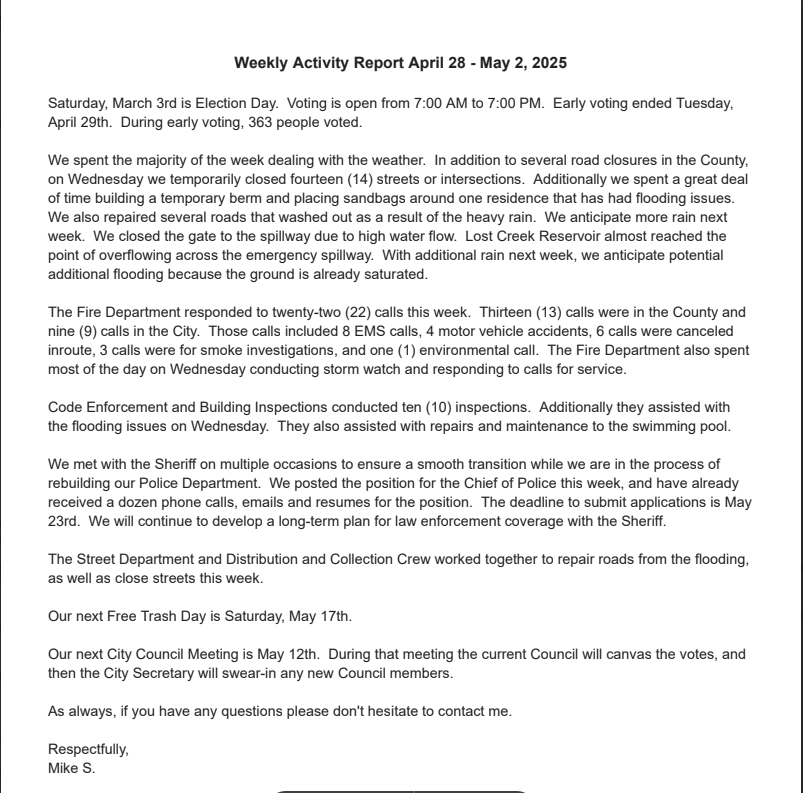 Weekly Activity Report April 28 - May 2, 2025

Saturday, March 3rd is Election Day. Voting is open from 7:00 AM to 7:00 PM. Early voting ended Tuesday, April 29th. During early voting, 363 people voted.

We spent the majority of the week dealing with the weather. In addition to several road closures in the County, on Wednesday we temporarily closed fourteen (14) streets or intersections. Additionally we spent a great deal of time building a temporary berm and placing sandbags around one residence that has had flooding issues. We also repaired several roads that washed out as a result of the heavy rain. We anticipate more rain next week. We closed the gate to the spillway due to high water flow. Lost Creek Reservoir almost reached the point of overflowing across the emergency spillway. With additional rain next week, we anticipate potential additional flooding because the ground is already saturated.

The Fire Department responded to twenty-two (22) calls this week. Thirteen (13) calls were in the County and nine (9) calls in the City. Those calls included 8 EMS calls, 4 motor vehicle accidents, 6 calls were canceled inroute, 3 calls were for smoke investigations, and one (1) environmental call. The Fire Department also spent most of the day on Wednesday conducting storm watch and responding to calls for service.

Code Enforcement and Building Inspections conducted ten (10) inspections. Additionally they assisted with the flooding issues on Wednesday. They also assisted with repairs and maintenance to the swimming pool.

We met with the Sheriff on multiple occasions to ensure a smooth transition while we are in the process of rebuilding our Police Department. We posted the position for the Chief of Police this week, and have already received a dozen phone calls, emails and resumes for the position. The deadline to submit applications is May 23rd. We will continue to develop a long-term plan for law enforcement coverage with the Sheriff.

The Street Department and Distribution and Collection Crew worked together to repair roads from the flooding, as well as close streets this week.

Our next Free Trash Day is Saturday, May 17th.

Our next City Council Meeting is May 12th. During that meeting the current Council will canvas the votes, and then the City Secretary will swear-in any new Council members.

As always, if you have any questions please don't hesitate to contact me.

Respectfully,
Mike S.